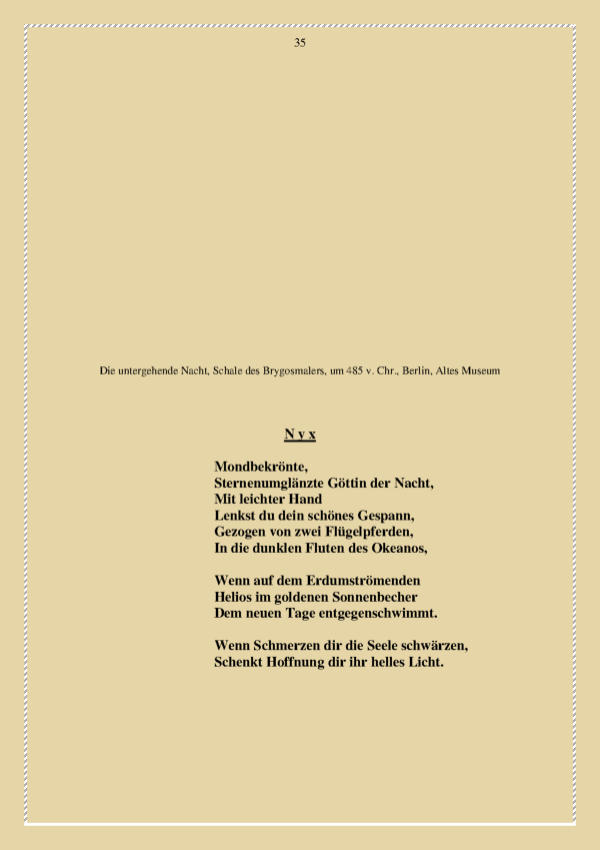 35

Die untergehende Nacht, Schale des Brygosmalers, um 485 v. Chr., Berlin, Altes Museum

N y x

Mondbekrönte,
Sternenumglänzte Göttin der Nacht,
Mit leichter Hand
Lenkst du dein schönes Gespann,
Gezogen von zwei Flügelpferden,
In die dunklen Fluten des Okeanos,

Wenn auf dem Erdumströmenden
Helios im goldenen Sonnenbecher
Dem neuen Tage entgegenschwimmt.

Wenn Schmerzen dir die Seele schwärzen,
Schenkt Hoffnung dir ihr helles Licht.